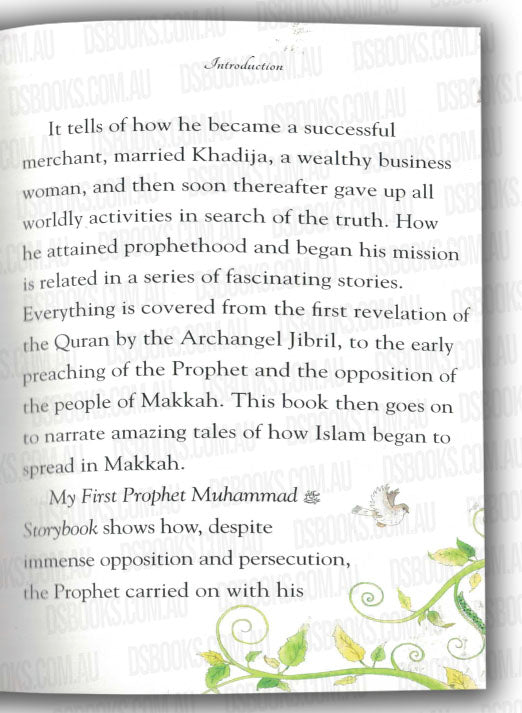 Introduction

It tells of how he became a successful merchant, married Khadija, a wealthy business woman, and then soon thereafter gave up all worldly activities in search of the truth. How he attained prophethood and began his mission is related in a series of fascinating stories. Everything is covered from the first revelation of the Quran by the Archangel Jibril, to the early preaching of the Prophet and the opposition of the people of Makkah. This book then goes on to narrate amazing tales of how Islam began to spread in Makkah.

My First Prophet Muhammad ﷺ Storybook shows how, despite immense opposition and persecution, the Prophet carried on with his

DSBOOKS.COM.AU